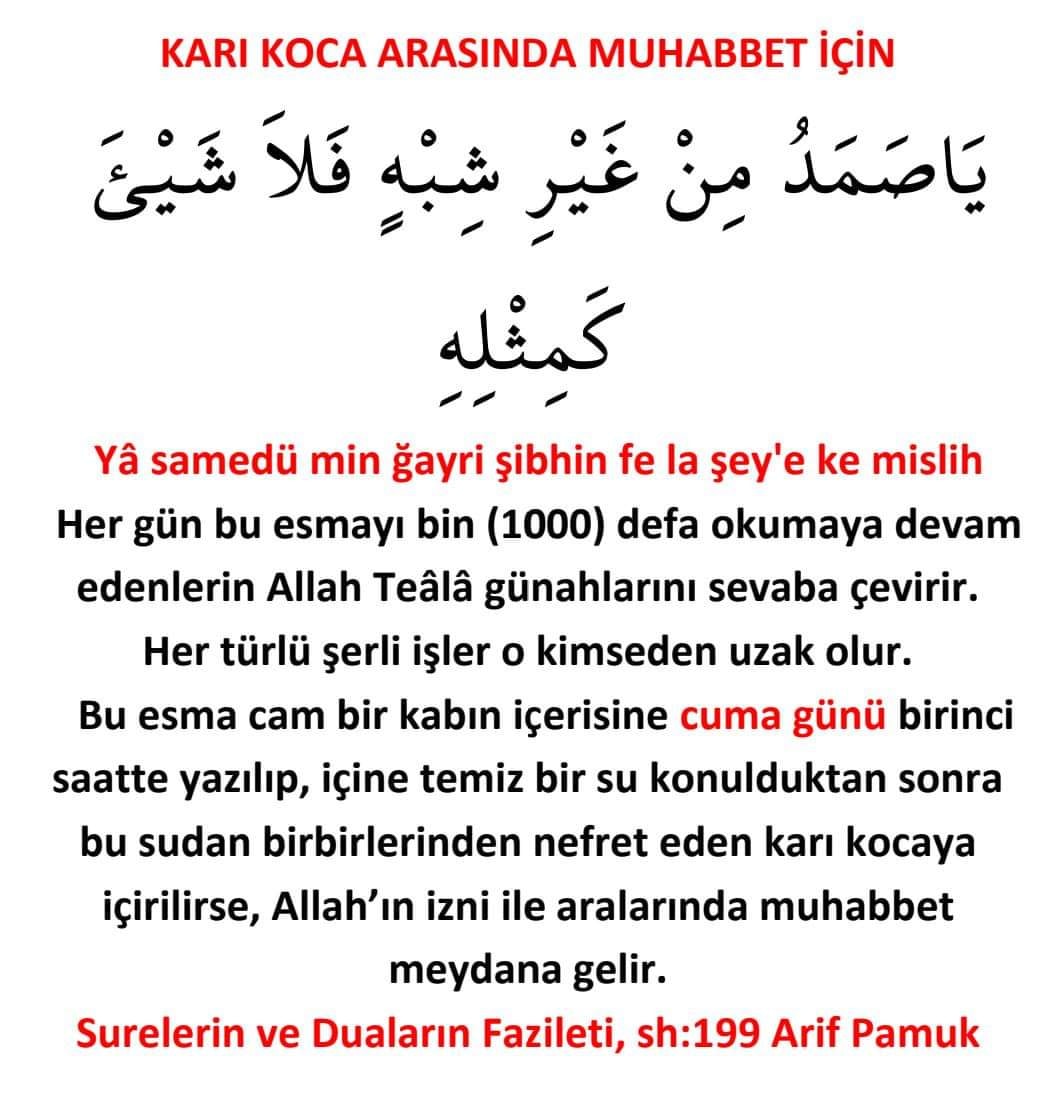 KARI KOCA ARASINDA MUHABBET İÇİN

يَاصَمَدُ مِنْ غَيْرِ شِبْهٍ فَلاَ شَيْئَ كَمِثْلِهِ

Yâ samedü min ğayri şibhin fe la şey'e ke mislih

Her gün bu esmayı bin (1000) defa okumaya devam edenlerin Allah Teâlâ günahlarını sevaba çevirir. Her türlü şerli işler o kimseden uzak olur.

Bu esma cam bir kabın içerisine cuma günü birinci saatte yazılıp, içine temiz bir su konulduktan sonra bu sudan birbirlerinden nefret eden karı kocaya içirilirse, Allah'ın izni ile aralarında muhabbet meydana gelir.

Surelerin ve Duaların Fazileti, sh:199 Arif Pamuk